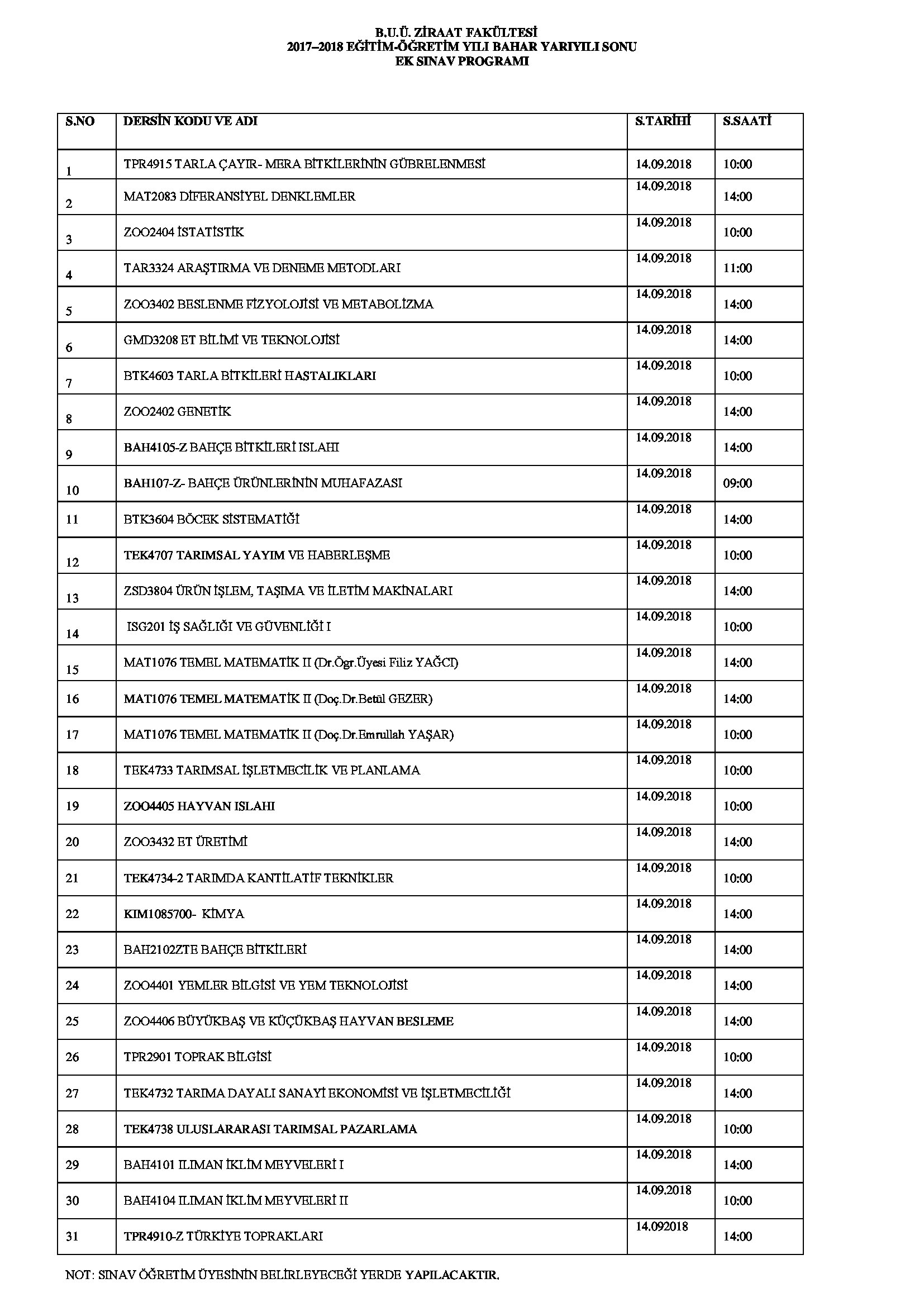 B.U.Ü. ZİRAAT FAKÜLTESİ
2017–2018 EĞİTİM-ÖĞRETİM YILI BAHAR YARIYILI SONU
EK SINAV PROGRAMI

| S.NO | DERSİN KODU VE ADI | S.TARİHİ | S.SAATİ |
|---|---|---|---|
| 1 | TPR4915 TARLA ÇAYIR- MERA BİTKİLERİNİN GÜBRELENMESİ | 14.09.2018 | 10:00 |
| 2 | MAT2083 DİFERANSİYEL DENKLEMLER | 14.09.2018 | 14:00 |
| 3 | ZOO2404 İSTATİSTİK | 14.09.2018 | 10:00 |
| 4 | TAR3324 ARAŞTIRMA VE DENEME METODLARI | 14.09.2018 | 11:00 |
| 5 | ZOO3402 BESLENME FİZYOLOJİSİ VE METABOLİZMA | 14.09.2018 | 14:00 |
| 6 | GMD3208 ET BİLİMİ VE TEKNOLOJİSİ | 14.09.2018 | 14:00 |
| 7 | BTK4603 TARLA BİTKİLERİ HASTALIKLARI | 14.09.2018 | 10:00 |
| 8 | ZOO2402 GENETİK | 14.09.2018 | 14:00 |
| 9 | BAH4105-Z BAHÇE BİTKİLERİ ISLAHI | 14.09.2018 | 14:00 |
| 10 | BAH107-Z- BAHÇE ÜRÜNLERİNİN MUHAFAZASI | 14.09.2018 | 09:00 |
| 11 | BTK3604 BÖCEK SİSTEMATİĞİ | 14.09.2018 | 14:00 |
| 12 | TEK4707 TARIMSAL YAYIM VE HABERLEŞME | 14.09.2018 | 10:00 |
| 13 | ZSD3804 ÜRÜN İŞLEM, TAŞIMA VE İLETİM MAKİNALARI | 14.09.2018 | 14:00 |
| 14 | ISG201 İŞ SAĞLIĞI VE GÜVENLİĞİ I | 14.09.2018 | 10:00 |
| 15 | MAT1076 TEMEL MATEMATİK II (Dr.Ögr.Üyesi Filiz YAĞCI) | 14.09.2018 | 14:00 |
| 16 | MAT1076 TEMEL MATEMATİK II (Doç.Dr.Betül GEZER) | 14.09.2018 | 14:00 |
| 17 | MAT1076 TEMEL MATEMATİK II (Doç.Dr.Emrullah YAŞAR) | 14.09.2018 | 10:00 |
| 18 | TEK4733 TARIMSAL İŞLETMECİLİK VE PLANLAMA | 14.09.2018 | 10:00 |
| 19 | ZOO4405 HAYVAN ISLAHI | 14.09.2018 | 10:00 |
| 20 | ZOO3432 ET ÜRETİMİ | 14.09.2018 | 14:00 |
| 21 | TEK4734-2 TARIMDA KANTİLATİF TEKNİKLER | 14.09.2018 | 10:00 |
| 22 | KIM1085700- KİMYA | 14.09.2018 | 14:00 |
| 23 | BAH2102ZTE BAHÇE BİTKİLERİ | 14.09.2018 | 14:00 |
| 24 | ZOO4401 YEMLER BİLGİSİ VE YEM TEKNOLOJİSİ | 14.09.2018 | 14:00 |
| 25 | ZOO4406 BÜYÜKBAŞ VE KÜÇÜKBAŞ HAYVAN BESLEME | 14.09.2018 | 14:00 |
| 26 | TPR2901 TOPRAK BİLGİSİ | 14.09.2018 | 10:00 |
| 27 | TEK4732 TARIMA DAYALI SANAYİ EKONOMİSİ VE İŞLETMECİLİĞİ | 14.09.2018 | 14:00 |
| 28 | TEK4738 ULUSLARARASI TARIMSAL PAZARLAMA | 14.09.2018 | 10:00 |
| 29 | BAH4101 ILIMAN İKLİM MEYVELERİ I | 14.09.2018 | 14:00 |
| 30 | BAH4104 ILIMAN İKLİM MEYVELERİ II | 14.09.2018 | 10:00 |
| 31 | TPR4910-Z TÜRKİYE TOPRAKLARI | 14.092018 | 14:00 |

NOT: SINAV ÖĞRETİM ÜYESİNİN BELİRLEYECEĞİ YERDE YAPILACAKTIR.